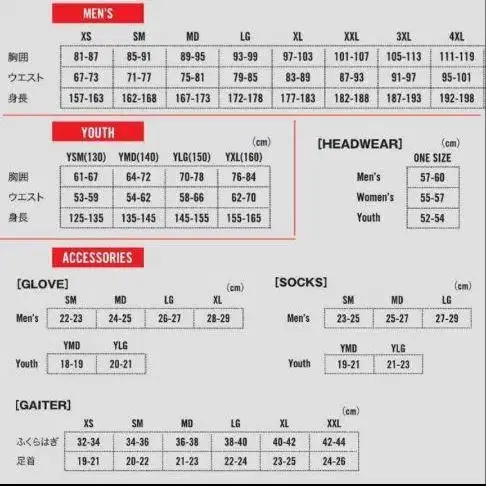 MEN'S

| | XS | SM | MD | LG | XL | XXL | 3XL | 4XL |
|---|---|---|---|---|---|---|---|---|
| 胸囲 | 81-87 | 85-91 | 89-95 | 93-99 | 97-103 | 101-107 | 105-113 | 111-119 |
| ウエスト | 67-73 | 71-77 | 75-81 | 79-85 | 83-89 | 87-93 | 91-97 | 95-101 |
| 身長 | 157-163 | 162-168 | 167-173 | 172-178 | 177-183 | 182-188 | 187-193 | 192-198 |

YOUTH

(cm)

| | YSM(130) | YMD(140) | YLG(150) | YXL(160) |
|---|---|---|---|---|
| 胸囲 | 61-67 | 64-72 | 70-78 | 76-84 |
| ウエスト | 53-59 | 54-62 | 58-66 | 62-70 |
| 身長 | 125-135 | 135-145 | 145-155 | 155-165 |

[HEADWEAR] (cm)

| | ONE SIZE |
|---|---|
| Men's | 57-60 |
| Women's | 55-57 |
| Youth | 52-54 |

ACCESSORIES

[GLOVE] (cm)

| | SM | MD | LG | XL |
|---|---|---|---|---|
| Men's | 22-23 | 24-25 | 26-27 | 28-29 |

| | YMD | YLG |
|---|---|---|
| Youth | 18-19 | 20-21 |

[SOCKS] (cm)

| | SM | MD | LG |
|---|---|---|---|
| Men's | 23-25 | 25-27 | 27-29 |

| | YMD | YLG |
|---|---|---|
| Youth | 19-21 | 21-23 |

[GAITER] (cm)

| | XS | SM | MD | LG | XL | XXL |
|---|---|---|---|---|---|---|
| ふくらはぎ | 32-34 | 34-36 | 36-38 | 38-40 | 40-42 | 42-44 |
| 足首 | 19-21 | 20-22 | 21-23 | 22-24 | 23-25 | 24-26 |